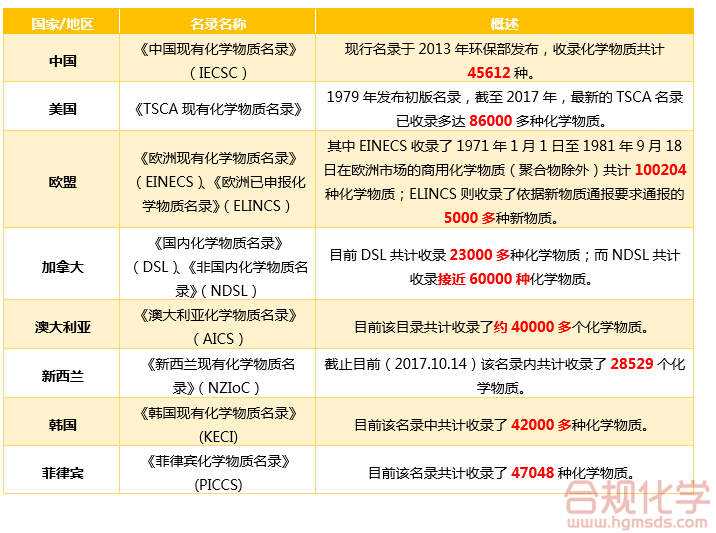 | 国家/地区 | 名录名称 | 概述 |
|---|---|---|
| 中国 | 《中国现有化学物质名录》（IECSC） | 现行名录于 2013 年环保部发布，收录化学物质共计 45612 种。 |
| 美国 | 《TSCA 现有化学物质名录》 | 1979 年发布初版名录，截至 2017 年，最新的 TSCA 名录已收录多达 86000 多种化学物质。 |
| 欧盟 | 《欧洲现有化学物质名录》（EINECS）、《欧洲已申报化学物质名录》（ELINCS） | 其中 EINECS 收录了 1971 年 1 月 1 日至 1981 年 9 月 18 日在欧洲市场的商用化学物质（聚合物除外）共计 100204 种化学物质；ELINCS 则收录了依据新物质通报要求通报的 5000 多种新物质。 |
| 加拿大 | 《国内化学物质名录》（DSL）、《非国内化学物质名录》（NDSL） | 目前 DSL 共计收录 23000 多种化学物质；而 NDSL 共计收录接近 60000 种化学物质。 |
| 澳大利亚 | 《澳大利亚化学物质名录》（AICS） | 目前该目录共计收录了约 40000 多个化学物质。 |
| 新西兰 | 《新西兰现有化学物质名录》（NZIoC） | 截止目前（2017.10.14）该名录内共计收录了 28529 个化学物质。 |
| 韩国 | 《韩国现有化学物质名录》(KECI) | 目前该名录中共计收录了 42000 多种化学物质。 |
| 菲律宾 | 《菲律宾化学物质名录》(PICCS) | 目前该名录共计收录了 47048 种化学物质。 |

合规化学
www.hgmsds.com